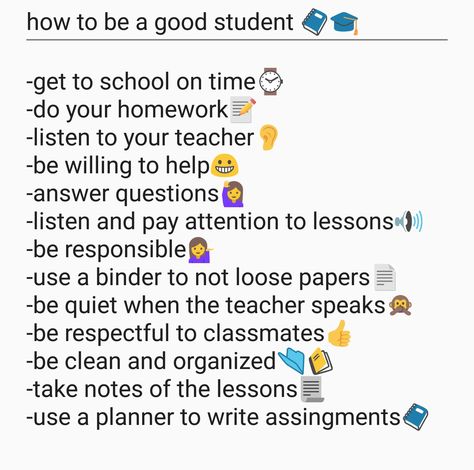 how to be a good student

-get to school on time
-do your homework
-listen to your teacher
-be willing to help
-answer questions
-listen and pay attention to lessons
-be responsible
-use a binder to not loose papers
-be quiet when the teacher speaks
-be respectful to classmates
-be clean and organized
-take notes of the lessons
-use a planner to write assingments